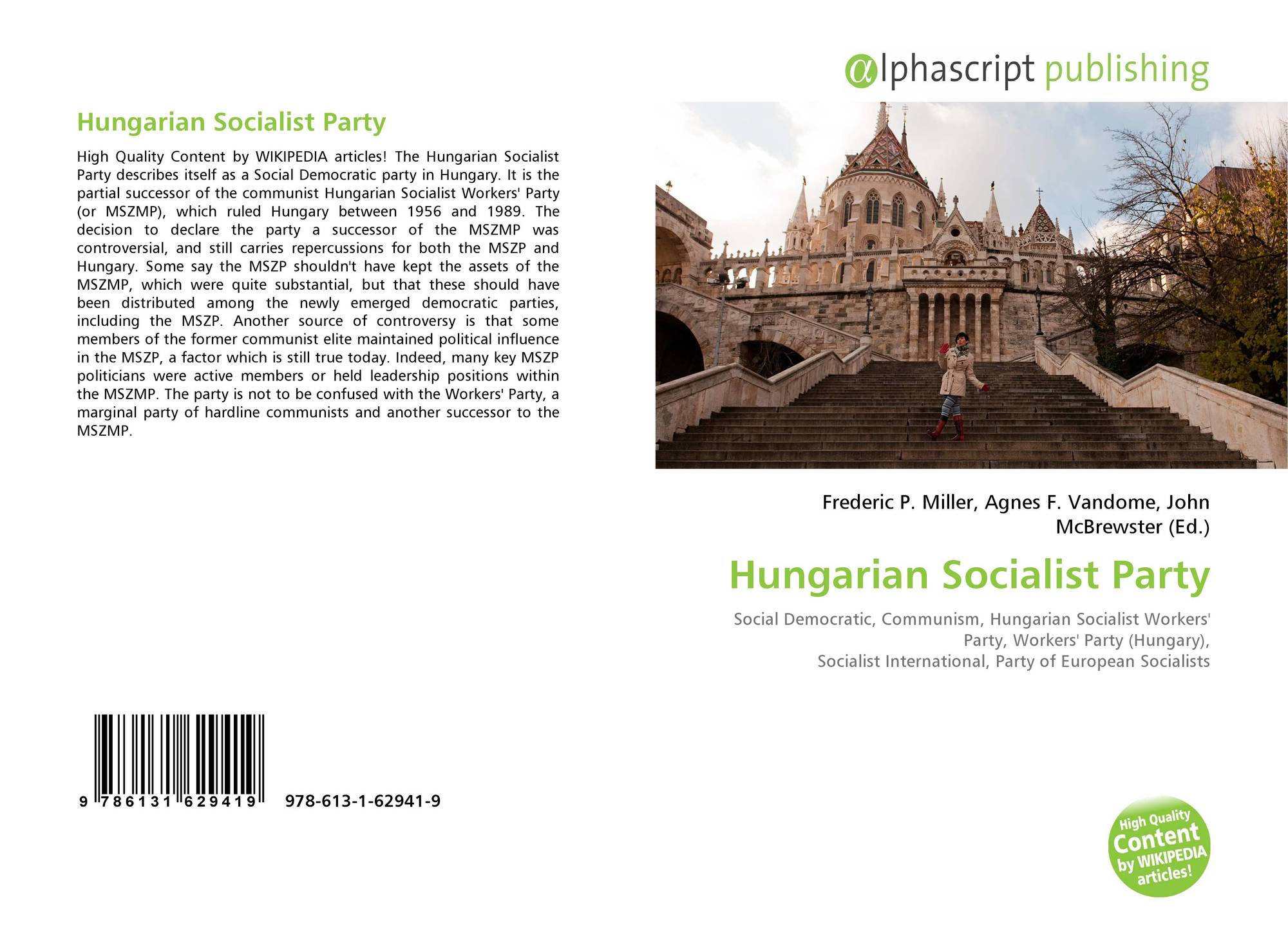 Hungarian Socialist Party

High Quality Content by WIKIPEDIA articles! The Hungarian Socialist Party describes itself as a Social Democratic party in Hungary. It is the partial successor of the communist Hungarian Socialist Workers' Party (or MSZMP), which ruled Hungary between 1956 and 1989. The decision to declare the party a successor of the MSZMP was controversial, and still carries repercussions for both the MSZP and Hungary. Some say the MSZP shouldn't have kept the assets of the MSZMP, which were quite substantial, but that these should have been distributed among the newly emerged democratic parties, including the MSZP. Another source of controversy is that some members of the former communist elite maintained political influence in the MSZP, a factor which is still true today. Indeed, many key MSZP politicians were active members or held leadership positions within the MSZMP. The party is not to be confused with the Workers' Party, a marginal party of hardline communists and another successor to the MSZMP.

9 786131 629419 978-613-1-62941-9

alphascript publishing

Frederic P. Miller, Agnes F. Vandome, John McBrewster (Ed.)

Hungarian Socialist Party

Social Democratic, Communism, Hungarian Socialist Workers' Party, Workers' Party (Hungary), Socialist International, Party of European Socialists

High Quality Content by WIKIPEDIA articles!